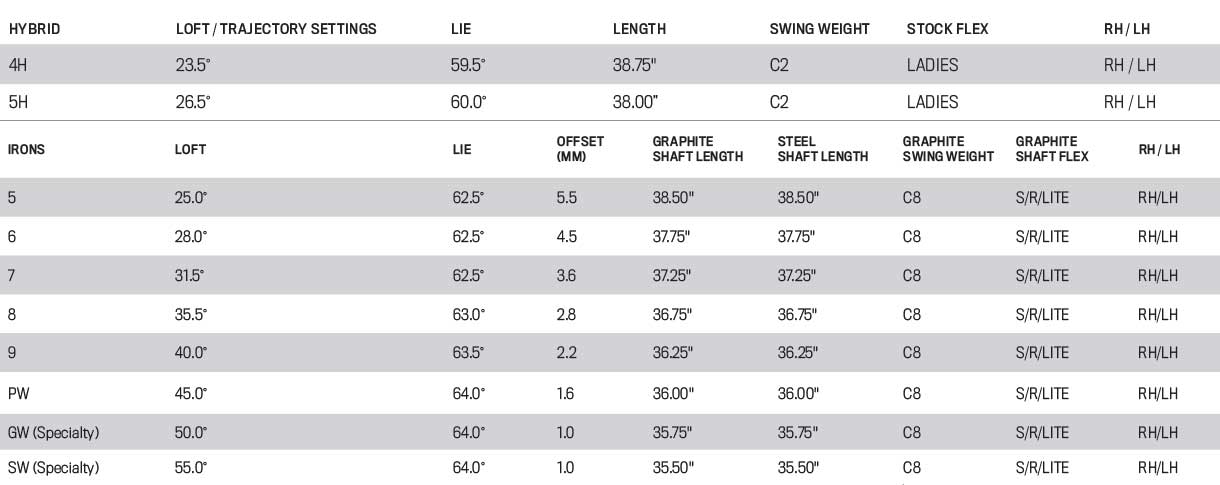 | HYBRID | LOFT / TRAJECTORY SETTINGS | LIE | LENGTH | SWING WEIGHT | STOCK FLEX | RH / LH |
|---|---|---|---|---|---|---|
| 4H | 23.5° | 59.5° | 38.75" | C2 | LADIES | RH / LH |
| 5H | 26.5° | 60.0° | 38.00" | C2 | LADIES | RH / LH |

| IRONS | LOFT | LIE | OFFSET (MM) | GRAPHITE SHAFT LENGTH | STEEL SHAFT LENGTH | GRAPHITE SWING WEIGHT | GRAPHITE SHAFT FLEX | RH / LH |
|---|---|---|---|---|---|---|---|---|
| 5 | 25.0° | 62.5° | 5.5 | 38.50" | 38.50" | C8 | S/R/LITE | RH/LH |
| 6 | 28.0° | 62.5° | 4.5 | 37.75" | 37.75" | C8 | S/R/LITE | RH/LH |
| 7 | 31.5° | 62.5° | 3.6 | 37.25" | 37.25" | C8 | S/R/LITE | RH/LH |
| 8 | 35.5° | 63.0° | 2.8 | 36.75" | 36.75" | C8 | S/R/LITE | RH/LH |
| 9 | 40.0° | 63.5° | 2.2 | 36.25" | 36.25" | C8 | S/R/LITE | RH/LH |
| PW | 45.0° | 64.0° | 1.6 | 36.00" | 36.00" | C8 | S/R/LITE | RH/LH |
| GW (Specialty) | 50.0° | 64.0° | 1.0 | 35.75" | 35.75" | C8 | S/R/LITE | RH/LH |
| SW (Specialty) | 55.0° | 64.0° | 1.0 | 35.50" | 35.50" | C8 | S/R/LITE | RH/LH |